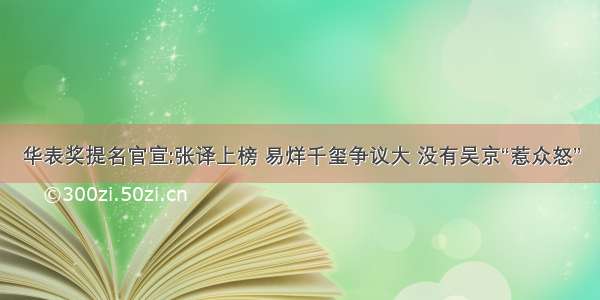 华表奖提名官宣:张译上榜 易烊千玺争议大 没有吴京“惹众怒”

©300zi.50zi.cn